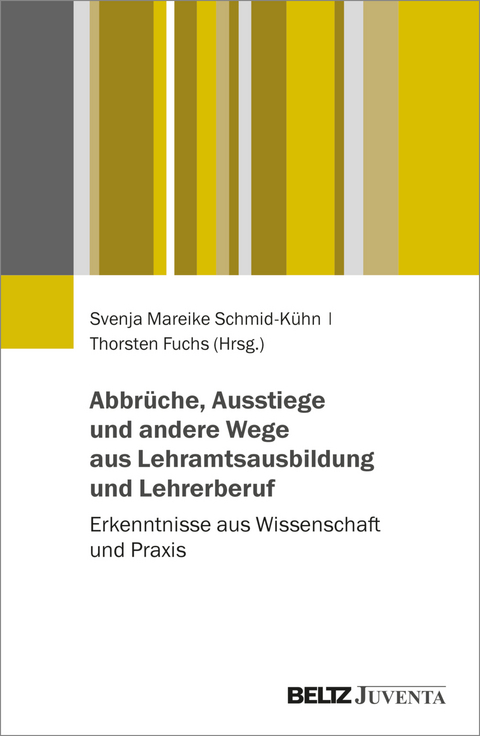 Svenja Mareike Schmid-Kühn | Thorsten Fuchs (Hrsg.)

Abbrüche, Ausstiege und andere Wege aus Lehramtsausbildung und Lehrerberuf

Erkenntnisse aus Wissenschaft und Praxis

BELTZ JUVENTA